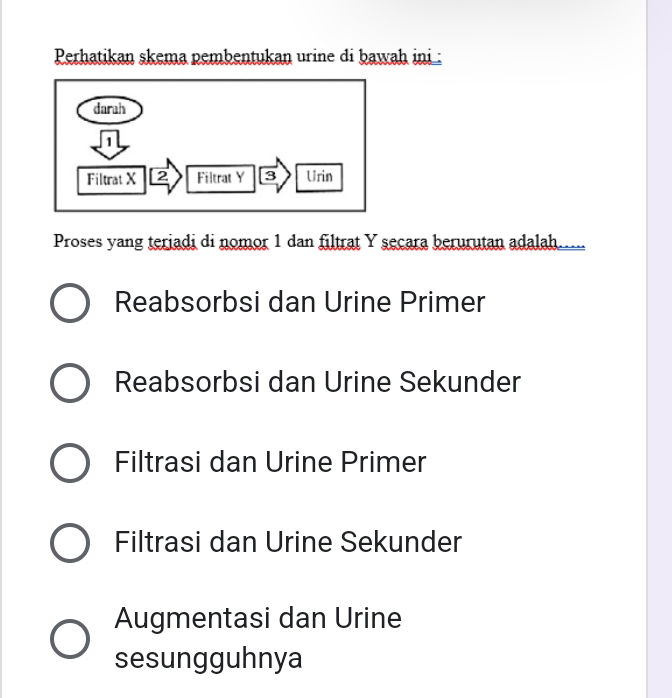 Perhatikan skema pembentukan urine di bawah ini :

darah
1
Filtrat X
2
Filtrat Y
3
Urin

Proses yang terjadi di nomor 1 dan filtrat Y secara berurutan adalah.....

Reabsorbsi dan Urine Primer

Reabsorbsi dan Urine Sekunder

Filtrasi dan Urine Primer

Filtrasi dan Urine Sekunder

Augmentasi dan Urine sesungguhnya